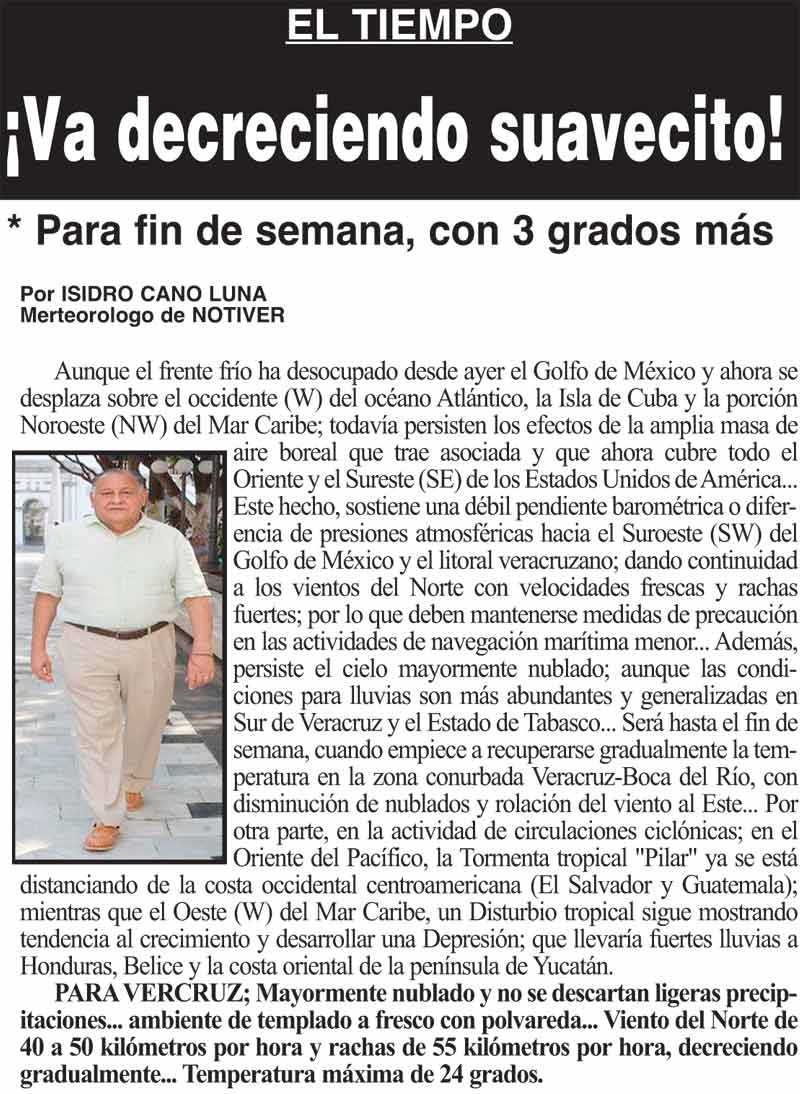 EL TIEMPO

¡Va decreciendo suavecito!

* Para fin de semana, con 3 grados más

Por ISIDRO CANO LUNA
Merteorologo de NOTIVER

Aunque el frente frío ha desocupado desde ayer el Golfo de México y ahora se desplaza sobre el occidente (W) del océano Atlántico, la Isla de Cuba y la porción Noroeste (NW) del Mar Caribe; todavía persisten los efectos de la amplia masa de aire boreal que trae asociada y que ahora cubre todo el Oriente y el Sureste (SE) de los Estados Unidos de América... Este hecho, sostiene una débil pendiente barométrica o diferencia de presiones atmosféricas hacia el Suroeste (SW) del Golfo de México y el litoral veracruzano; dando continuidad a los vientos del Norte con velocidades frescas y rachas fuertes; por lo que deben mantenerse medidas de precaución en las actividades de navegación marítima menor... Además, persiste el cielo mayormente nublado; aunque las condiciones para lluvias son más abundantes y generalizadas en Sur de Veracruz y el Estado de Tabasco... Será hasta el fin de semana, cuando empiece a recuperarse gradualmente la temperatura en la zona conurbada Veracruz-Boca del Río, con disminución de nublados y rolación del viento al Este... Por otra parte, en la actividad de circulaciones ciclónicas; en el Oriente del Pacífico, la Tormenta tropical "Pilar" ya se está distanciando de la costa occidental centroamericana (El Salvador y Guatemala); mientras que el Oeste (W) del Mar Caribe, un Disturbio tropical sigue mostrando tendencia al crecimiento y desarrollar una Depresión; que llevaría fuertes lluvias a Honduras, Belice y la costa oriental de la península de Yucatán.

PARA VERCRUZ; Mayormente nublado y no se descartan ligeras precipitaciones... ambiente de templado a fresco con polvareda... Viento del Norte de 40 a 50 kilómetros por hora y rachas de 55 kilómetros por hora, decreciendo gradualmente... Temperatura máxima de 24 grados.